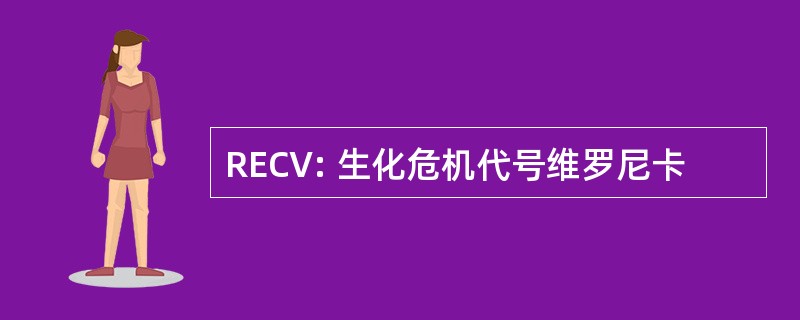 RECV: 生化危机代号维罗尼卡